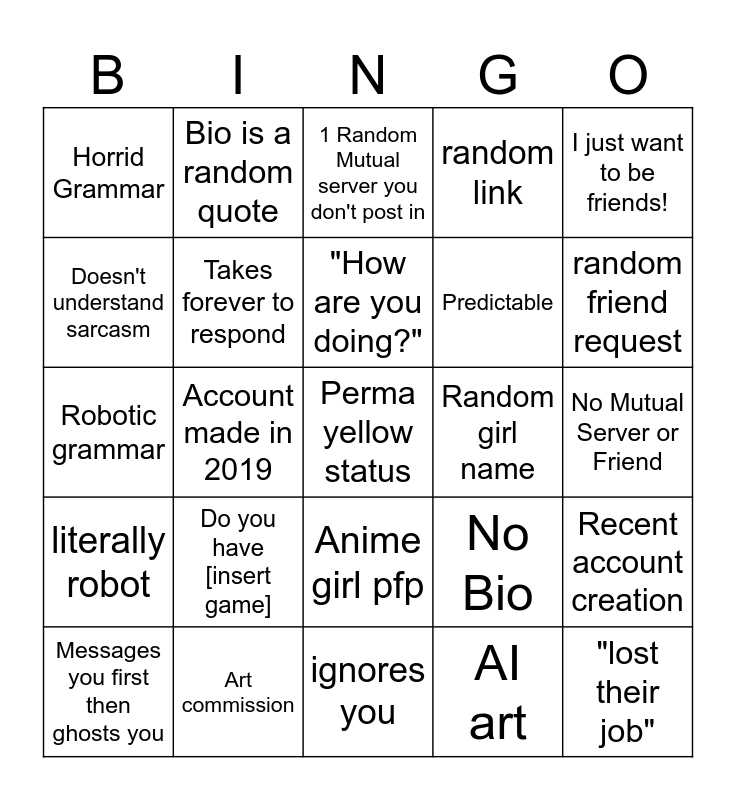 | B | I | N | G | O |
|---|---|---|---|---|
| Horrid Grammar | Bio is a random quote | 1 Random Mutual server you don't post in | random link | I just want to be friends! |
| Doesn't understand sarcasm | Takes forever to respond | "How are you doing?" | Predictable | random friend request |
| Robotic grammar | Account made in 2019 | Perma yellow status | Random girl name | No Mutual Server or Friend |
| literally robot | Do you have [insert game] | Anime girl pfp | No Bio | Recent account creation |
| Messages you first then ghosts you | Art commission | ignores you | AI art | "lost their job" |